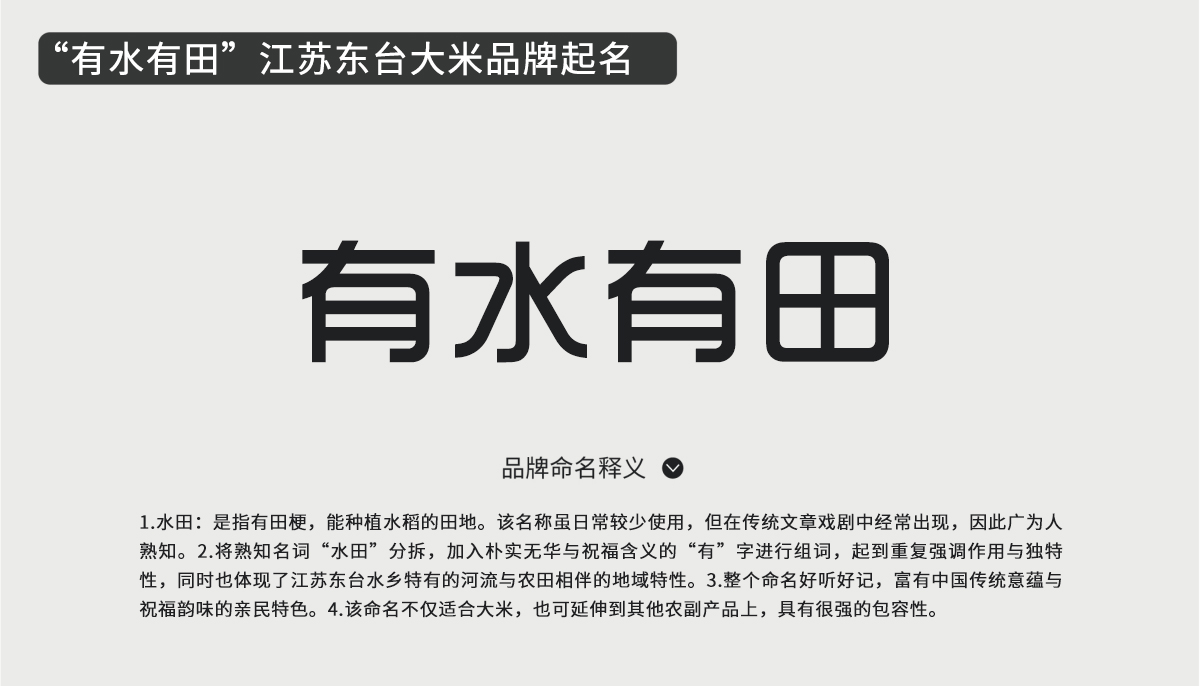 “有水有田”江苏东台大米品牌起名

有水有田

品牌命名释义

1.水田：是指有田梗，能种植水稻的田地。该名称虽日常较少使用，但在传统文章戏剧中经常出现，因此广为人熟知。2.将熟知名词“水田”分拆，加入朴实无华与祝福含义的“有”字进行组词，起到重复强调作用与独特性，同时也体现了江苏东台水乡特有的河流与农田相伴的地域特性。3.整个命名好听好记，富有中国传统意蕴与祝福韵味的亲民特色。4.该命名不仅适合大米，也可延伸到其他农副产品上，具有很强的包容性。